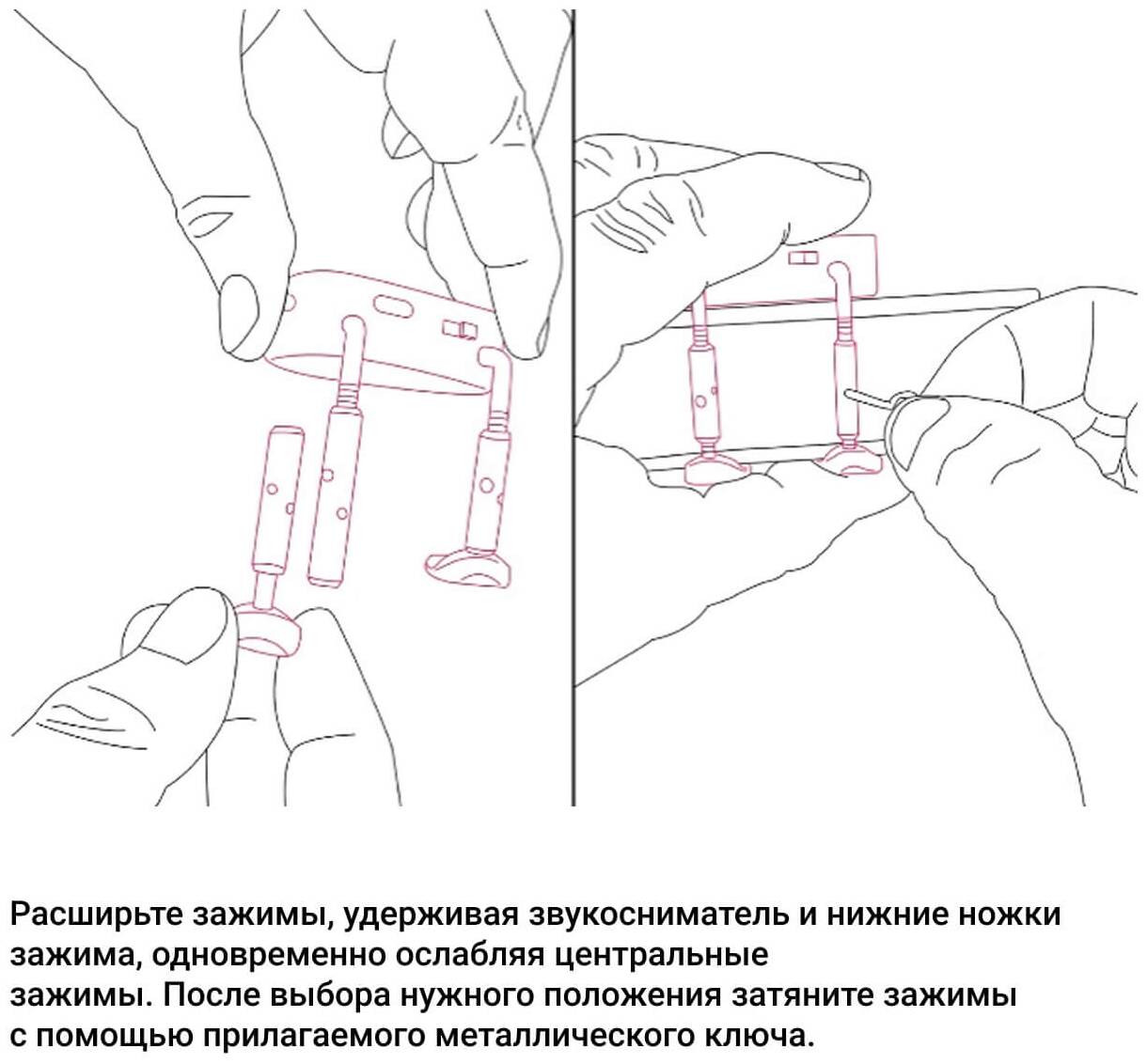 Расширьте зажимы, удерживая звукосниматель и нижние ножки зажима, одновременно ослабляя центральные зажимы. После выбора нужного положения затяните зажимы с помощью прилагаемого металлического ключа.